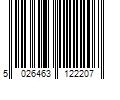 5 026463 122207